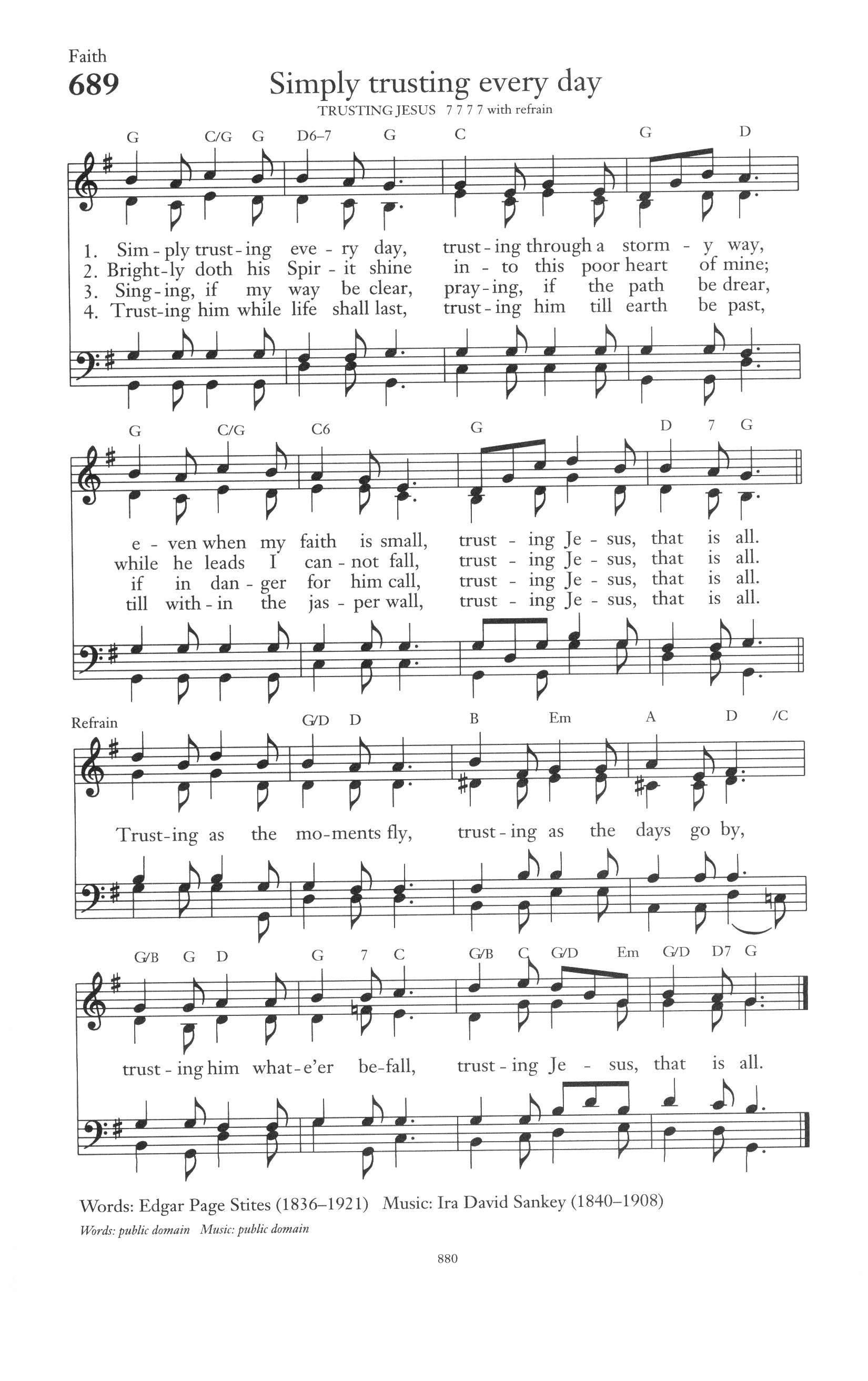 Faith
689

Simply trusting every day

TRUSTING JESUS 7 7 7 7 with refrain

G C/G G D6–7 G C G D

1. Sim - ply trust - ing eve - ry day, trust - ing through a storm - y way,
2. Bright - ly doth his Spir - it shine in - to this poor heart of mine;
3. Sing - ing, if my way be clear, pray - ing, if the path be drear,
4. Trust - ing him while life shall last, trust - ing him till earth be past,

G C/G C6 G D 7 G

e - ven when my faith is small, trust - ing Je - sus, that is all.
while he leads I can - not fall, trust - ing Je - sus, that is all.
if in dan - ger for him call, trust - ing Je - sus, that is all.
till with - in the jas - per wall, trust - ing Je - sus, that is all.

Refrain

G/D D B Em A D /C

Trust - ing as the mo - ments fly, trust - ing as the days go by,

G/B G D G 7 C G/B C G/D Em G/D D7 G

trust - ing him what - e'er be - fall, trust - ing Je - sus, that is all.

Words: Edgar Page Stites (1836–1921) Music: Ira David Sankey (1840–1908)
Words: public domain Music: public domain

880